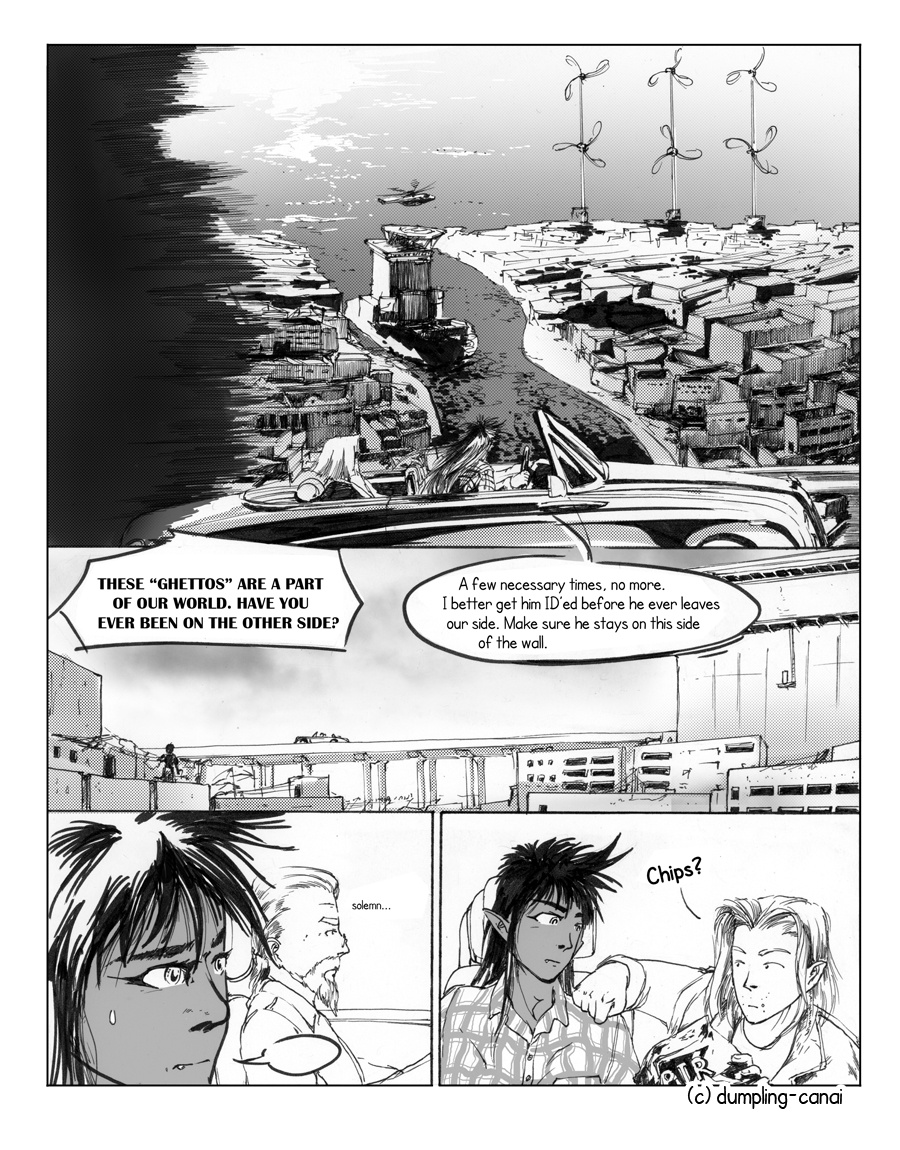 THESE "GHETTOS" ARE A PART OF OUR WORLD. HAVE YOU EVER BEEN ON THE OTHER SIDE?

A few necessary times, no more. I better get him ID'ed before he ever leaves our side. Make sure he stays on this side of the wall.

solemn...

Chips?

(c) dumpling-canai